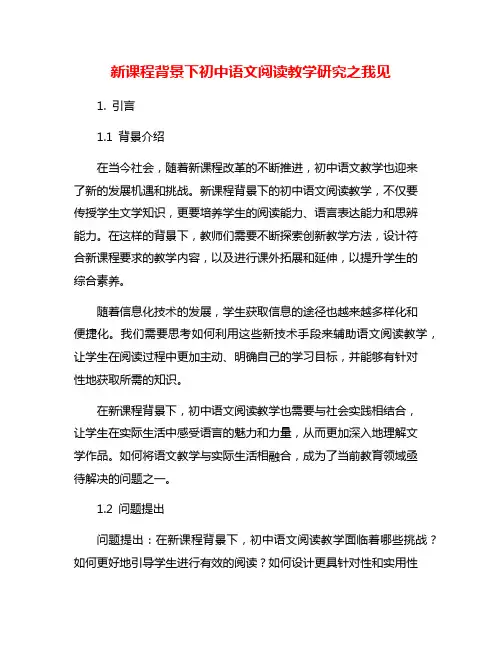 新课程背景下初中语文阅读教学研究之我见

1. 引言

1.1 背景介绍

在当今社会，随着新课程改革的不断推进，初中语文教学也迎来了新的发展机遇和挑战。新课程背景下的初中语文阅读教学，不仅要传授学生文学知识，更要培养学生的阅读能力、语言表达能力和思辨能力。在这样的背景下，教师们需要不断探索创新教学方法，设计符合新课程要求的教学内容，以及进行课外拓展和延伸，以提升学生的综合素养。

随着信息化技术的发展，学生获取信息的途径也越来越多样化和便捷化。我们需要思考如何利用这些新技术手段来辅助语文阅读教学，让学生在阅读过程中更加主动、明确自己的学习目标，并能够有针对性地获取所需的知识。

在新课程背景下，初中语文阅读教学也需要与社会实践相结合，让学生在实际生活中感受语言的魅力和力量，从而更加深入地理解文学作品。如何将语文教学与实际生活相融合，成为了当前教育领域亟待解决的问题之一。

1.2 问题提出

问题提出：在新课程背景下，初中语文阅读教学面临着哪些挑战？如何更好地引导学生进行有效的阅读？如何设计更具针对性和实用性